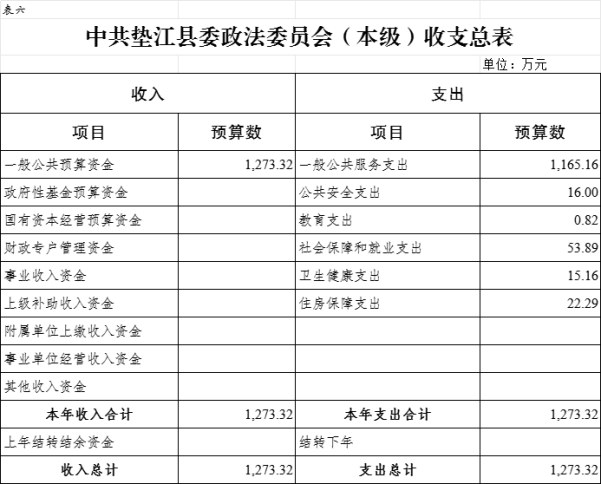 表六

中共垫江县委政法委员会（本级）收支总表

单位：万元

| 收入 | | 支出 | |
|---|---|---|---|
| 项目 | 预算数 | 项目 | 预算数 |
| 一般公共预算资金 | 1,273.32 | 一般公共服务支出 | 1,165.16 |
| 政府性基金预算资金 | | 公共安全支出 | 16.00 |
| 国有资本经营预算资金 | | 教育支出 | 0.82 |
| 财政专户管理资金 | | 社会保障和就业支出 | 53.89 |
| 事业收入资金 | | 卫生健康支出 | 15.16 |
| 上级补助收入资金 | | 住房保障支出 | 22.29 |
| 附属单位上缴收入资金 | | | |
| 事业单位经营收入资金 | | | |
| 其他收入资金 | | | |
| 本年收入合计 | 1,273.32 | 本年支出合计 | 1,273.32 |
| 上年结转结余资金 | | 结转下年 | |
| 收入总计 | 1,273.32 | 支出总计 | 1,273.32 |